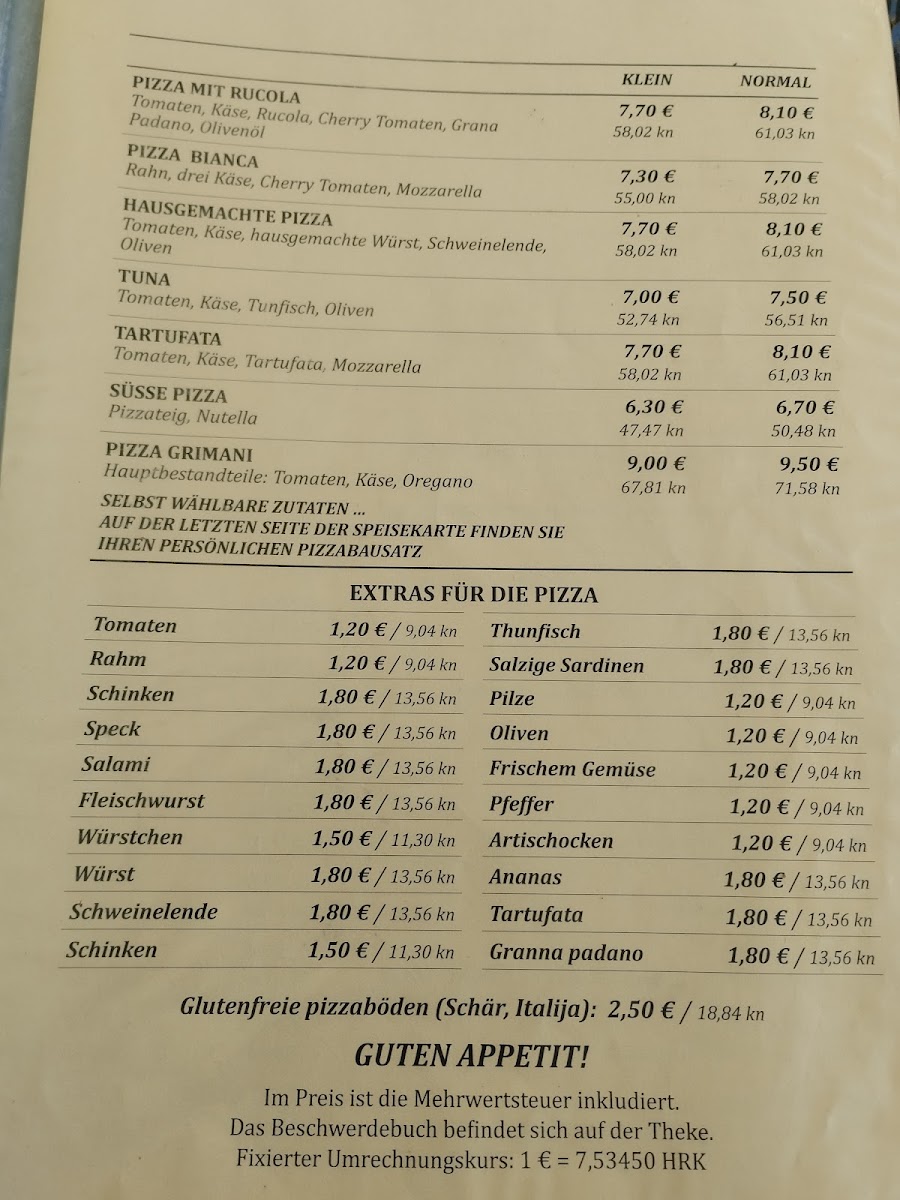 | | KLEIN | NORMAL |
|---|---|---|
| PIZZA MIT RUCOLA Tomaten, Käse, Rucola, Cherry Tomaten, Grana Padano, Olivenöl | 7,70 € 58,02 kn | 8,10 € 61,03 kn |
| PIZZA BIANCA Rahn, drei Käse, Cherry Tomaten, Mozzarella | 7,30 € 55,00 kn | 7,70 € 58,02 kn |
| HAUSGEMACHTE PIZZA Tomaten, Käse, hausgemachte Würst, Schweinelende, Oliven | 7,70 € 58,02 kn | 8,10 € 61,03 kn |
| TUNA Tomaten, Käse, Tunfisch, Oliven | 7,00 € 52,74 kn | 7,50 € 56,51 kn |
| TARTUFATA Tomaten, Käse, Tartufata, Mozzarella | 7,70 € 58,02 kn | 8,10 € 61,03 kn |
| SÜSSE PIZZA Pizzateig, Nutella | 6,30 € 47,47 kn | 6,70 € 50,48 kn |
| PIZZA GRIMANI Hauptbestandteile: Tomaten, Käse, Oregano | 9,00 € 67,81 kn | 9,50 € 71,58 kn |

SELBST WÄHLBARE ZUTATEN ...
AUF DER LETZTEN SEITE DER SPEISEKARTE FINDEN SIE IHREN PERSÖNLICHEN PIZZABAUSATZ

EXTRAS FÜR DIE PIZZA

Tomaten 1,20 € / 9,04 kn
Rahm 1,20 € / 9,04 kn
Schinken 1,80 € / 13,56 kn
Speck 1,80 € / 13,56 kn
Salami 1,80 € / 13,56 kn
Fleischwurst 1,80 € / 13,56 kn
Würstchen 1,50 € / 11,30 kn
Würst 1,80 € / 13,56 kn
Schweinelende 1,80 € / 13,56 kn
Schinken 1,50 € / 11,30 kn

Thunfisch 1,80 € / 13,56 kn
Salzige Sardinen 1,80 € / 13,56 kn
Pilze 1,20 € / 9,04 kn
Oliven 1,20 € / 9,04 kn
Frischem Gemüse 1,20 € / 9,04 kn
Pfeffer 1,20 € / 9,04 kn
Artischocken 1,20 € / 9,04 kn
Ananas 1,80 € / 13,56 kn
Tartufata 1,80 € / 13,56 kn
Granna padano 1,80 € / 13,56 kn

Glutenfreie pizzaböden (Schär, Italija): 2,50 € / 18,84 kn

GUTEN APPETIT!

Im Preis ist die Mehrwertsteuer inkludiert.
Das Beschwerdebuch befindet sich auf der Theke.
Fixierter Umrechnungskurs: 1 € = 7,53450 HRK